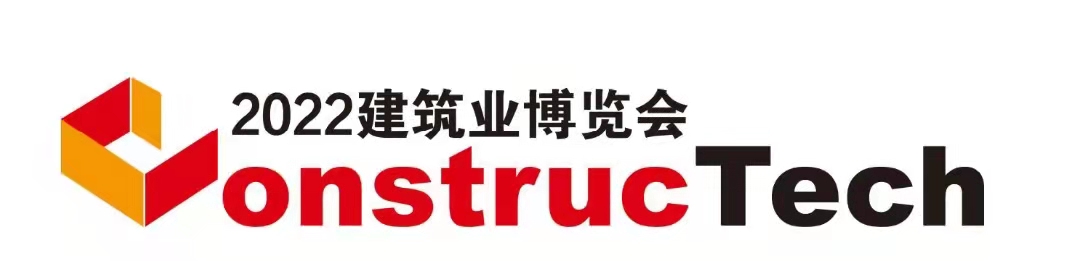 2022建筑业博览会
onstrucTech